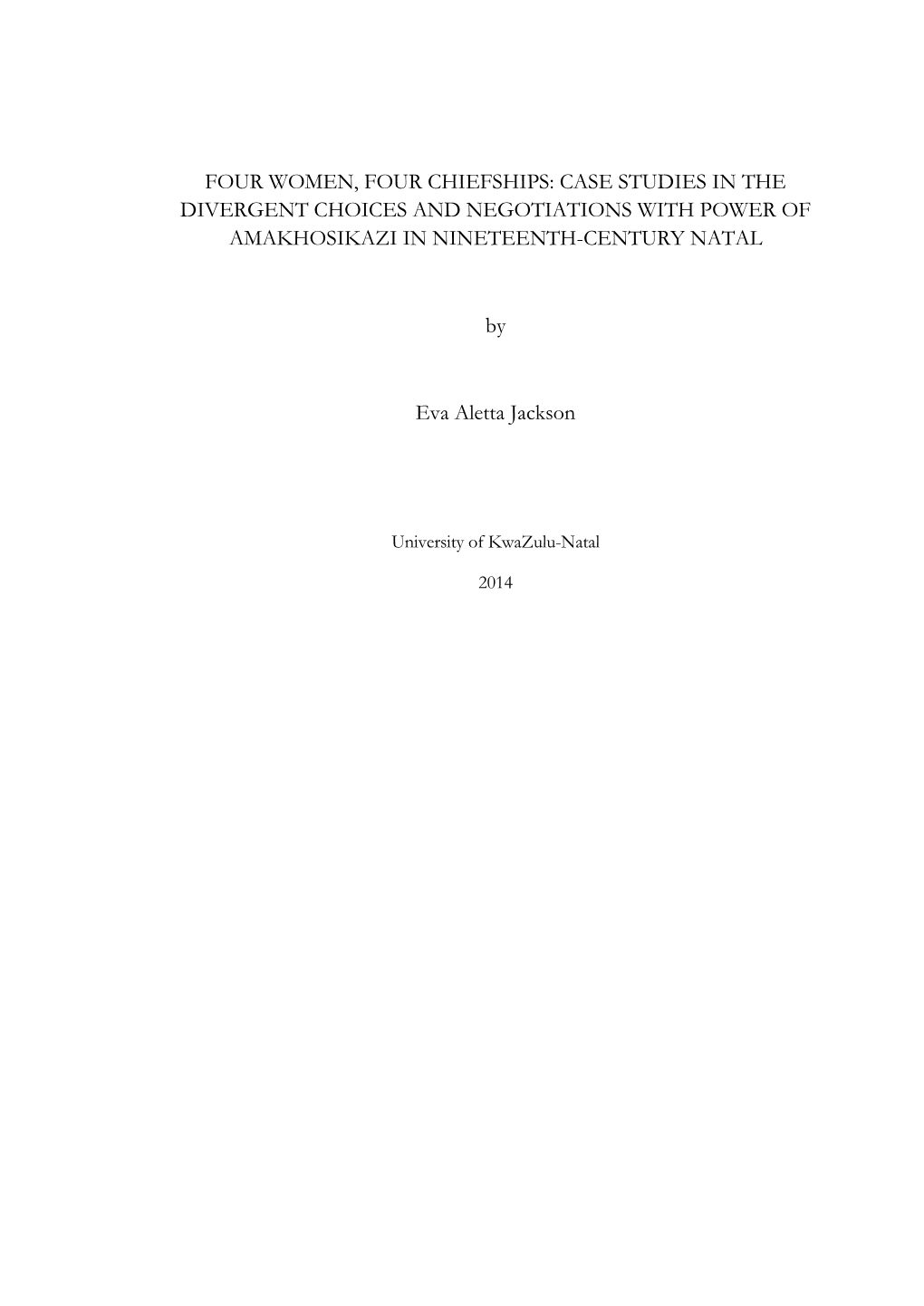 FOUR WOMEN, FOUR CHIEFSHIPS: CASE STUDIES IN THE DIVERGENT CHOICES AND NEGOTIATIONS WITH POWER OF AMAKHOSIKAZI IN NINETEENTH-CENTURY NATAL

by

Eva Aletta Jackson

University of KwaZulu-Natal

2014